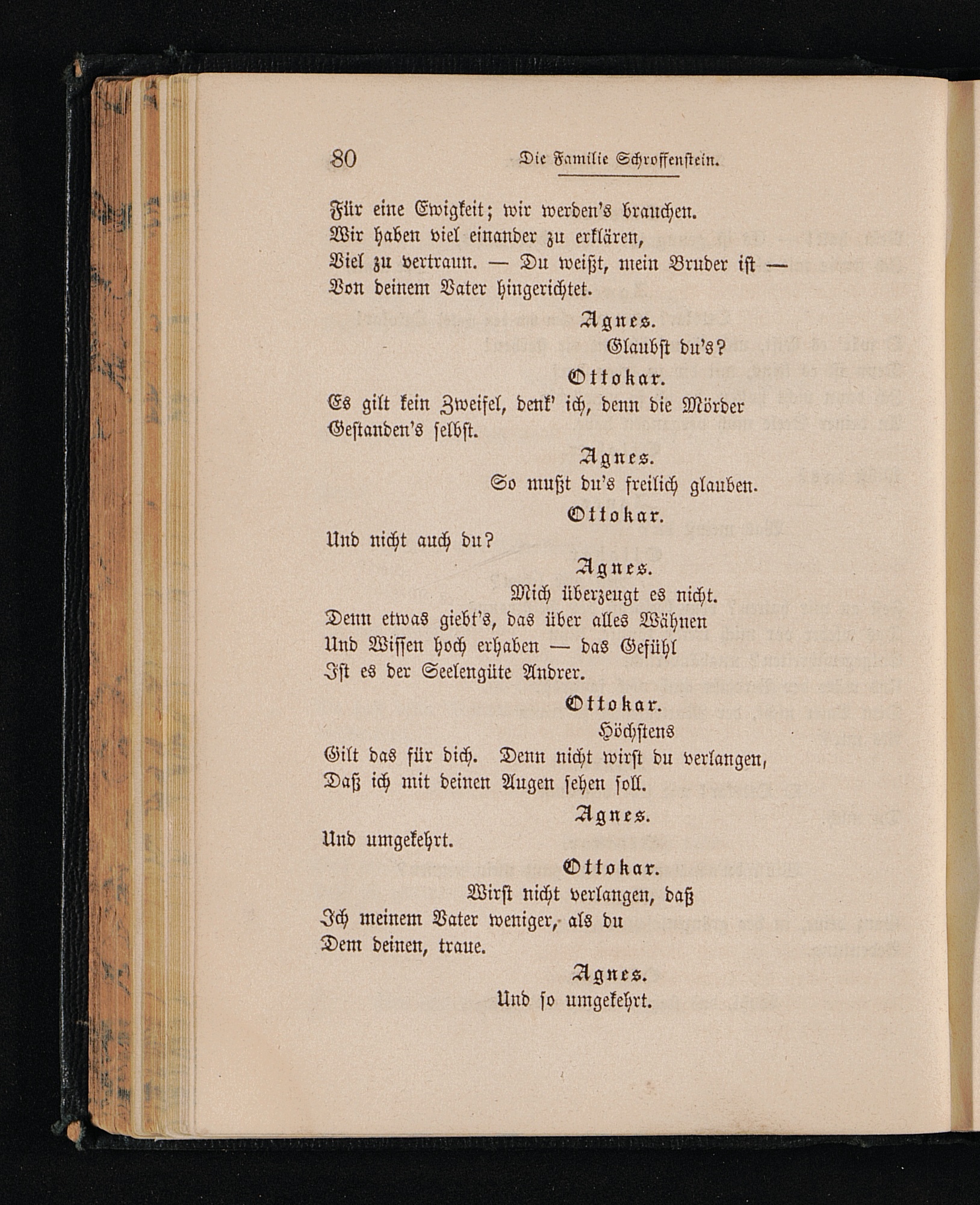 80 Die Familie Schroffenstein.

Für eine Ewigkeit; wir werden's brauchen.
Wir haben viel einander zu erklären,
Viel zu vertraun. — Du weißt, mein Bruder ist —
Von deinem Vater hingerichtet.

Agnes.
Glaubst du's?

Ottokar.
Es gilt kein Zweifel, denk' ich, denn die Mörder
Gestanden's selbst.

Agnes.
So mußt du's freilich glauben.

Ottokar.
Und nicht auch du?

Agnes.
Mich überzeugt es nicht.
Denn etwas giebt's, das über alles Wähnen
Und Wissen hoch erhaben — das Gefühl
Ist es der Seelengüte Andrer.

Ottokar.
Höchstens
Gilt das für dich. Denn nicht wirst du verlangen,
Daß ich mit deinen Augen sehen soll.

Agnes.
Und umgekehrt.

Ottokar.
Wirst nicht verlangen, daß
Ich meinem Vater weniger, als du
Dem deinen, traue.

Agnes.
Und so umgekehrt.